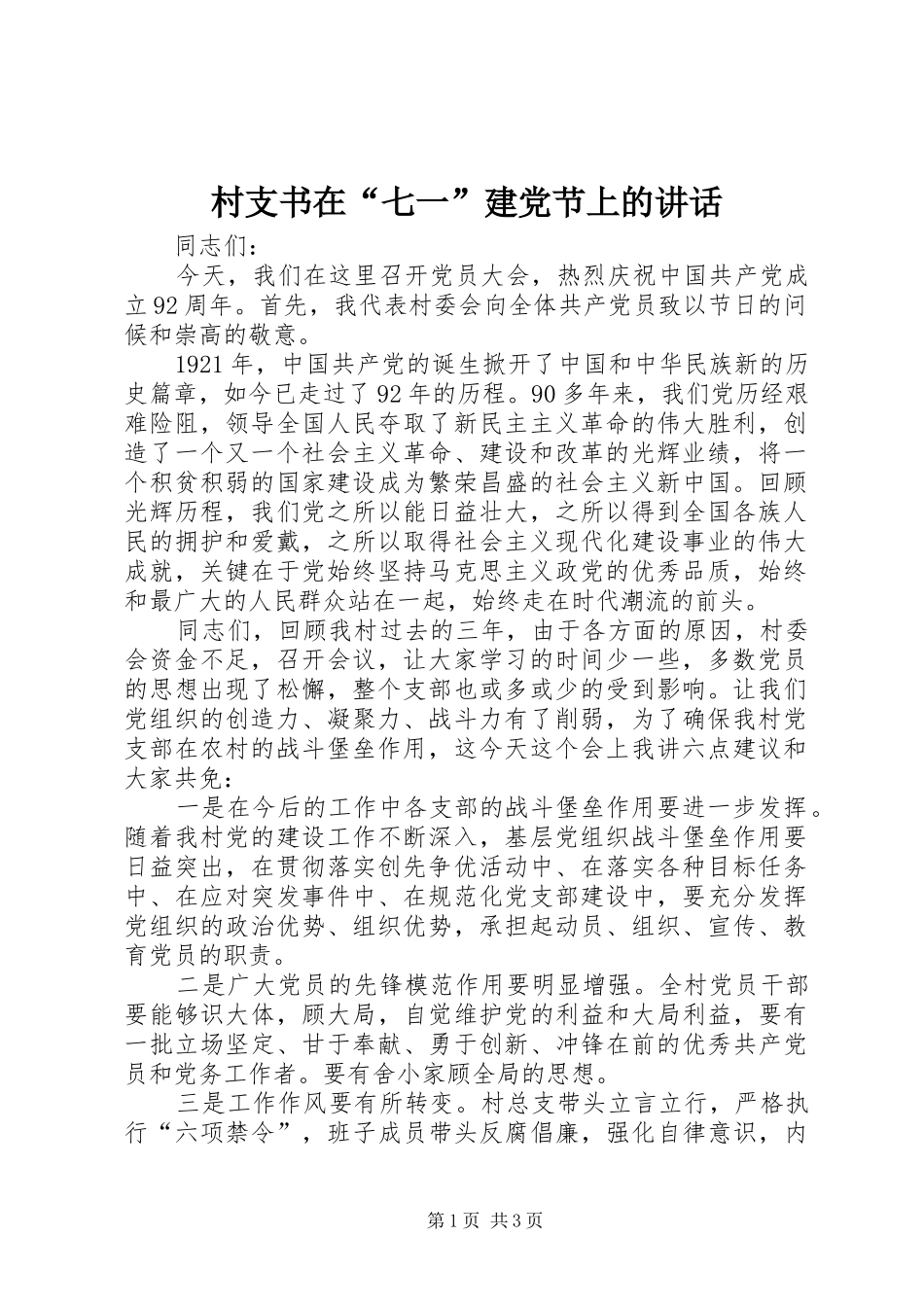 村支书在“七一”建党节上的讲话

同志们：

今天，我们在这里召开党员大会，热烈庆祝中国共产党成立92周年。首先，我代表村委会向全体共产党员致以节日的问候和崇高的敬意。

1921年，中国共产党的诞生掀开了中国和中华民族新的历史篇章，如今已走过了92年的历程。90多年来，我们党历经艰难险阻，领导全国人民夺取了新民主主义革命的伟大胜利，创造了一个又一个社会主义革命、建设和改革的光辉业绩，将一个积贫积弱的国家建设成为繁荣昌盛的社会主义新中国。回顾光辉历程，我们党之所以能日益壮大，之所以得到全国各族人民的拥护和爱戴，之所以取得社会主义现代化建设事业的伟大成就，关键在于党始终坚持马克思主义政党的优秀品质，始终和最广大的人民群众站在一起，始终走在时代潮流的前头。

同志们，回顾我村过去的三年，由于各方面的原因，村委会资金不足，召开会议，让大家学习的时间少一些，多数党员的思想出现了松懈，整个支部也或多或少的受到影响。让我们党组织的创造力、凝聚力、战斗力有了削弱，为了确保我村党支部在农村的战斗堡垒作用，这今天这个会上我讲六点建议和大家共免：

一是在今后的工作中各支部的战斗堡垒作用要进一步发挥。随着我村党的建设工作不断深入，基层党组织战斗堡垒作用要日益突出，在贯彻落实创先争优活动中、在落实各种目标任务中、在应对突发事件中、在规范化党支部建设中，要充分发挥党组织的政治优势、组织优势，承担起动员、组织、宣传、教育党员的职责。

二是广大党员的先锋模范作用要明显增强。全村党员干部要能够识大体，顾大局，自觉维护党的利益和大局利益，要有一批立场坚定、甘于奉献、勇于创新、冲锋在前的优秀共产党员和党务工作者。要有舍小家顾全局的思想。

三是工作作风要有所转变。村总支带头立言立行，严格执行“六项禁令”，班子成员带头反腐倡廉，强化自律意识，内

第1页 共3页